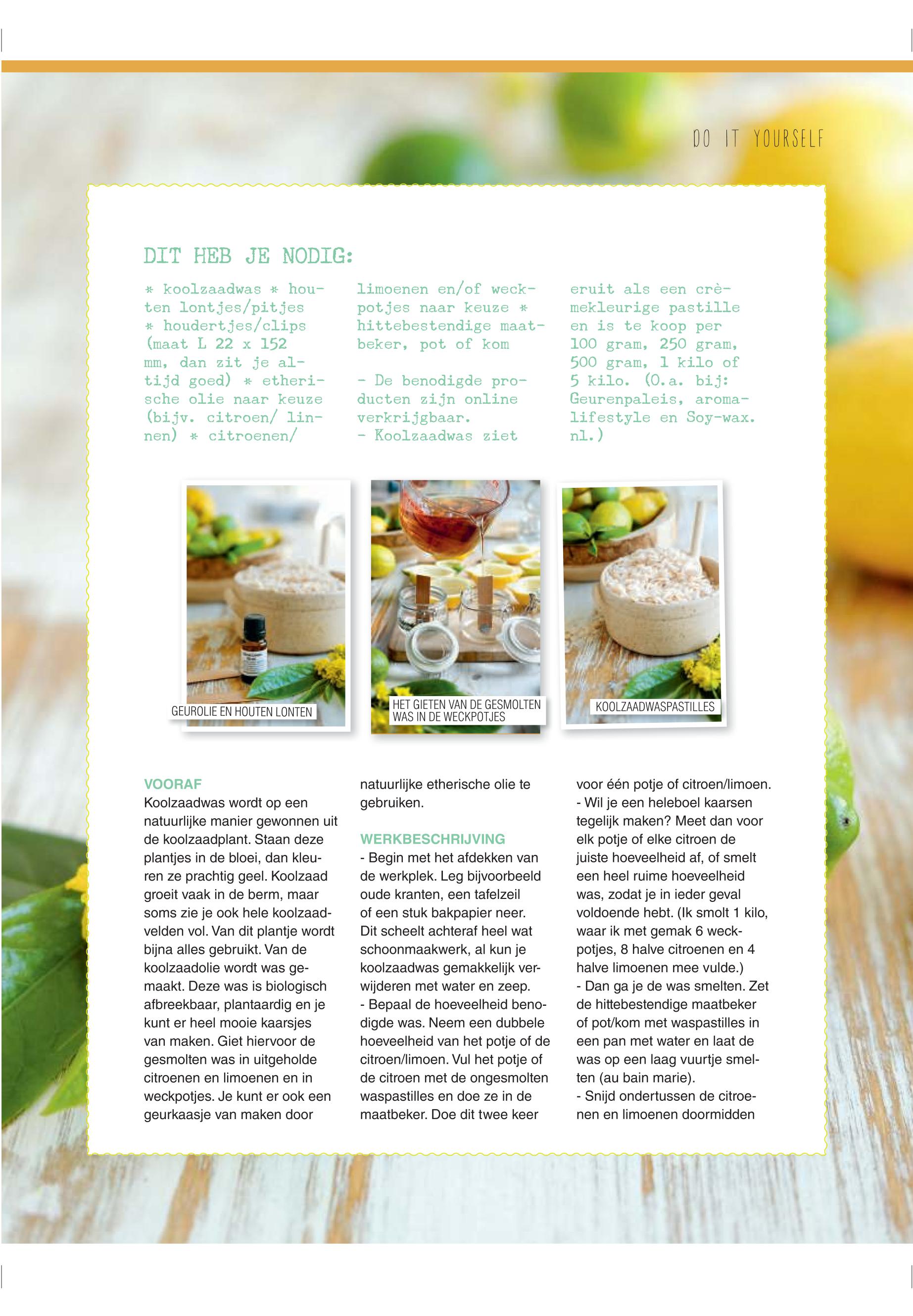 DO IT YOURSELF

DIT HEB JE NODIG:

* koolzaadwas * houten lontjes/pitjes * houdertjes/clips (maat L 22 x 152 mm, dan zit je altijd goed) * etherische olie naar keuze (bijv. citroen/ linnen) * citroenen/ limoenen en/of weckpotjes naar keuze * hittebestendige maatbeker, pot of kom

- De benodigde producten zijn online verkrijgbaar.
- Koolzaadwas ziet eruit als een crèmekleurige pastille en is te koop per 100 gram, 250 gram, 500 gram, 1 kilo of 5 kilo. (O.a. bij: Geurenpaleis, aromalifestyle en Soy-wax.nl.)

GEUROLIE EN HOUTEN LONTEN

HET GIETEN VAN DE GESMOLTEN WAS IN DE WECKPOTJES

KOOLZAADWASPASTILLES

VOORAF
Koolzaadwas wordt op een natuurlijke manier gewonnen uit de koolzaadplant. Staan deze plantjes in de bloei, dan kleuren ze prachtig geel. Koolzaad groeit vaak in de berm, maar soms zie je ook hele koolzaadvelden vol. Van dit plantje wordt bijna alles gebruikt. Van de koolzaadolie wordt was gemaakt. Deze was is biologisch afbreekbaar, plantaardig en je kunt er heel mooie kaarsjes van maken. Giet hiervoor de gesmolten was in uitgeholde citroenen en limoenen en in weckpotjes. Je kunt er ook een geurkaasje van maken door natuurlijke etherische olie te gebruiken.

WERKBESCHRIJVING
- Begin met het afdekken van de werkplek. Leg bijvoorbeeld oude kranten, een tafelzeil of een stuk bakpapier neer. Dit scheelt achteraf heel wat schoonmaakwerk, al kun je koolzaadwas gemakkelijk verwijderen met water en zeep.
- Bepaal de hoeveelheid benodigde was. Neem een dubbele hoeveelheid van het potje of de citroen/limoen. Vul het potje of de citroen met de ongesmolten waspastilles en doe ze in de maatbeker. Doe dit twee keer voor één potje of citroen/limoen.
- Wil je een heleboel kaarsen tegelijk maken? Meet dan voor elk potje of elke citroen de juiste hoeveelheid af, of smelt een heel ruime hoeveelheid was, zodat je in ieder geval voldoende hebt. (Ik smolt 1 kilo, waar ik met gemak 6 weckpotjes, 8 halve citroenen en 4 halve limoenen mee vulde.)
- Dan ga je de was smelten. Zet de hittebestendige maatbeker of pot/kom met waspastilles in een pan met water en laat de was op een laag vuurtje smelten (au bain marie).
- Snijd ondertussen de citroenen en limoenen doormidden